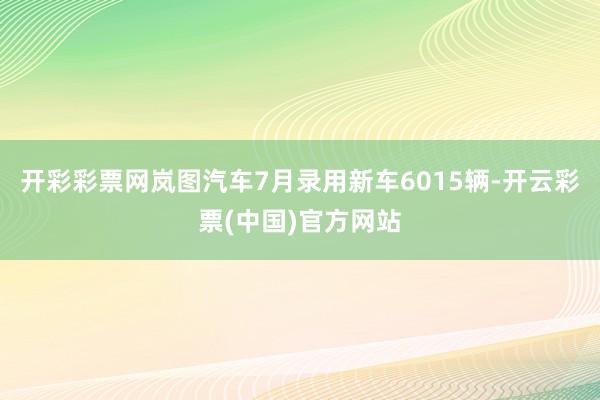 开彩彩票网岚图汽车7月录用新车6015辆-开云彩票(中国)官方网站